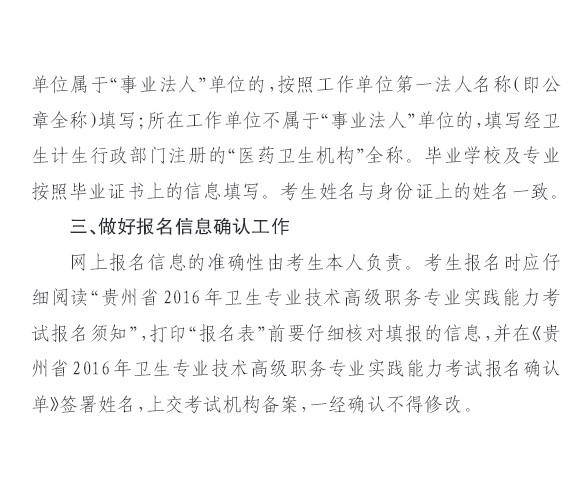 单位属于“事业法人”单位的，按照工作单位第一法人名称（即公章全称）填写；所在工作单位不属于“事业法人”单位的，填写经卫生计生行政部门注册的“医药卫生机构”全称。毕业学校及专业按照毕业证书上的信息填写。考生姓名与身份证上的姓名一致。

三、做好报名信息确认工作

网上报名信息的准确性由考生本人负责。考生报名时应仔细阅读“贵州省2016年卫生专业技术高级职务专业实践能力考试报名须知”，打印“报名表”前要仔细核对填报的信息，并在《贵州省2016年卫生专业技术高级职务专业实践能力考试报名确认单》签署姓名，上交考试机构备案，一经确认不得修改。